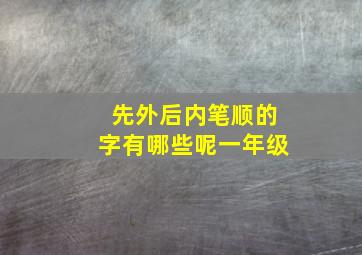 先外后内笔顺的字有哪些呢一年级